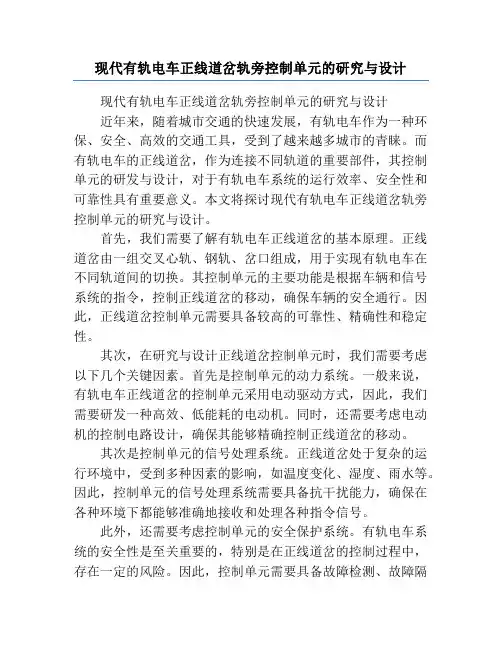 现代有轨电车正线道岔轨旁控制单元的研究与设计

现代有轨电车正线道岔轨旁控制单元的研究与设计

近年来，随着城市交通的快速发展，有轨电车作为一种环保、安全、高效的交通工具，受到了越来越多城市的青睐。而有轨电车的正线道岔，作为连接不同轨道的重要部件，其控制单元的研发与设计，对于有轨电车系统的运行效率、安全性和可靠性具有重要意义。本文将探讨现代有轨电车正线道岔轨旁控制单元的研究与设计。

首先，我们需要了解有轨电车正线道岔的基本原理。正线道岔由一组交叉心轨、钢轨、岔口组成，用于实现有轨电车在不同轨道间的切换。其控制单元的主要功能是根据车辆和信号系统的指令，控制正线道岔的移动，确保车辆的安全通行。因此，正线道岔控制单元需要具备较高的可靠性、精确性和稳定性。

其次，在研究与设计正线道岔控制单元时，我们需要考虑以下几个关键因素。首先是控制单元的动力系统。一般来说，有轨电车正线道岔的控制单元采用电动驱动方式，因此，我们需要研发一种高效、低能耗的电动机。同时，还需要考虑电动机的控制电路设计，确保其能够精确控制正线道岔的移动。

其次是控制单元的信号处理系统。正线道岔处于复杂的运行环境中，受到多种因素的影响，如温度变化、湿度、雨水等。因此，控制单元的信号处理系统需要具备抗干扰能力，确保在各种环境下都能够准确地接收和处理各种指令信号。

此外，还需要考虑控制单元的安全保护系统。有轨电车系统的安全性是至关重要的，特别是在正线道岔的控制过程中，存在一定的风险。因此，控制单元需要具备故障检测、故障隔